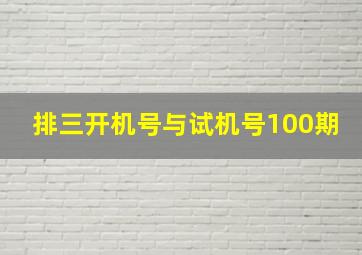 排三开机号与试机号100期